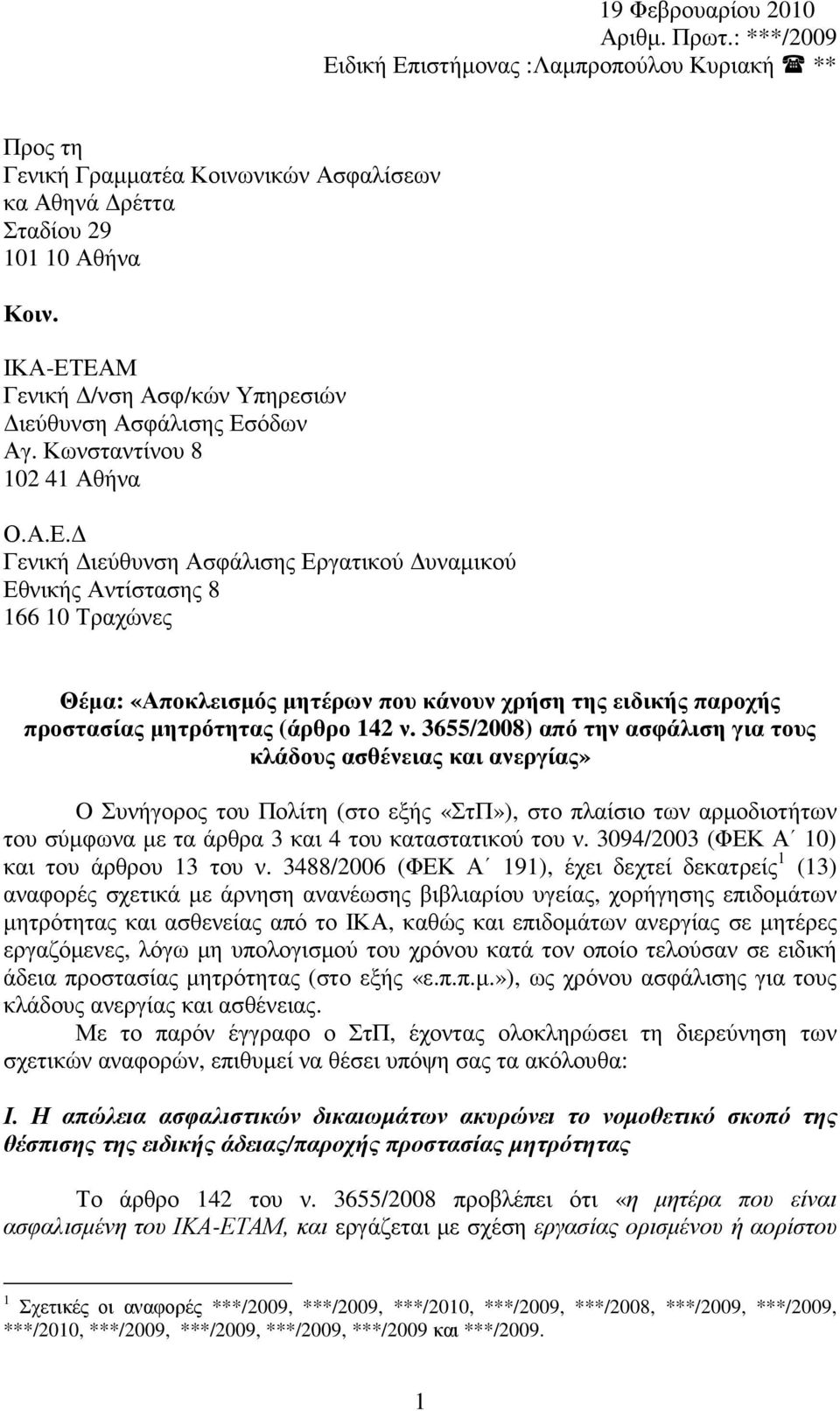 19 Φεβρουαρίου 2010
Αριθμ. Πρωτ.: ***/2009
Ειδική Επιστήμονας :Λαμπροπούλου Κυριακή ☎ **

Προς τη
Γενική Γραμματέα Κοινωνικών Ασφαλίσεων
κα Αθηνά Δρέττα
Σταδίου 29
101 10 Αθήνα

Κοιν.
ΙΚΑ-ΕΤΕΑΜ
Γενική Δ/νση Ασφ/κών Υπηρεσιών
Διεύθυνση Ασφάλισης Εσόδων
Αγ. Κωνσταντίνου 8
102 41 Αθήνα

Ο.Α.Ε.Δ
Γενική Διεύθυνση Ασφάλισης Εργατικού Δυναμικού
Εθνικής Αντίστασης 8
166 10 Τραχώνες

Θέμα: «Αποκλεισμός μητέρων που κάνουν χρήση της ειδικής παροχής προστασίας μητρότητας (άρθρο 142 ν. 3655/2008) από την ασφάλιση για τους κλάδους ασθένειας και ανεργίας»

Ο Συνήγορος του Πολίτη (στο εξής «ΣτΠ»), στο πλαίσιο των αρμοδιοτήτων του σύμφωνα με τα άρθρα 3 και 4 του καταστατικού του ν. 3094/2003 (ΦΕΚ Α΄ 10) και του άρθρου 13 του ν. 3488/2006 (ΦΕΚ Α΄ 191), έχει δεχτεί δεκατρείς$^1$ (13) αναφορές σχετικά με άρνηση ανανέωσης βιβλιαρίου υγείας, χορήγησης επιδομάτων μητρότητας και ασθενείας από το ΙΚΑ, καθώς και επιδομάτων ανεργίας σε μητέρες εργαζόμενες, λόγω μη υπολογισμού του χρόνου κατά τον οποίο τελούσαν σε ειδική άδεια προστασίας μητρότητας (στο εξής «ε.π.π.μ.»), ως χρόνου ασφάλισης για τους κλάδους ανεργίας και ασθένειας.
Με το παρόν έγγραφο ο ΣτΠ, έχοντας ολοκληρώσει τη διερεύνηση των σχετικών αναφορών, επιθυμεί να θέσει υπόψη σας τα ακόλουθα:

Ι. Η απώλεια ασφαλιστικών δικαιωμάτων ακυρώνει το νομοθετικό σκοπό της θέσπισης της ειδικής άδειας/παροχής προστασίας μητρότητας

Το άρθρο 142 του ν. 3655/2008 προβλέπει ότι «η μητέρα που είναι ασφαλισμένη του ΙΚΑ-ΕΤΑΜ, και εργάζεται με σχέση εργασίας ορισμένου ή αορίστου

$^1$ Σχετικές οι αναφορές ***/2009, ***/2009, ***/2010, ***/2009, ***/2008, ***/2009, ***/2009, ***/2010, ***/2009, ***/2009, ***/2009, ***/2009 και ***/2009.

1